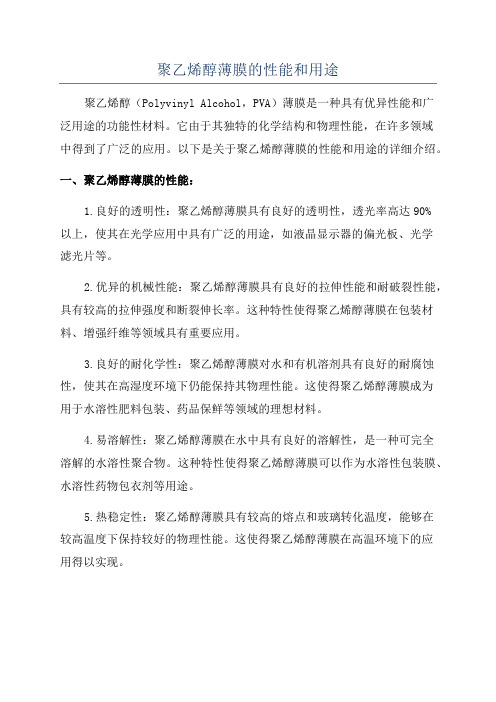 聚乙烯醇薄膜的性能和用途

聚乙烯醇（Polyvinyl Alcohol，PVA）薄膜是一种具有优异性能和广泛用途的功能性材料。它由于其独特的化学结构和物理性能，在许多领域中得到了广泛的应用。以下是关于聚乙烯醇薄膜的性能和用途的详细介绍。

一、聚乙烯醇薄膜的性能：

1.良好的透明性：聚乙烯醇薄膜具有良好的透明性，透光率高达 90%以上，使其在光学应用中具有广泛的用途，如液晶显示器的偏光板、光学滤光片等。

2.优异的机械性能：聚乙烯醇薄膜具有良好的拉伸性能和耐破裂性能，具有较高的拉伸强度和断裂伸长率。这种特性使得聚乙烯醇薄膜在包装材料、增强纤维等领域具有重要应用。

3.良好的耐化学性：聚乙烯醇薄膜对水和有机溶剂具有良好的耐腐蚀性，使其在高湿度环境下仍能保持其物理性能。这使得聚乙烯醇薄膜成为用于水溶性肥料包装、药品保鲜等领域的理想材料。

4.易溶解性：聚乙烯醇薄膜在水中具有良好的溶解性，是一种可完全溶解的水溶性聚合物。这种特性使得聚乙烯醇薄膜可以作为水溶性包装膜、水溶性药物包衣剂等用途。

5.热稳定性：聚乙烯醇薄膜具有较高的熔点和玻璃转化温度，能够在较高温度下保持较好的物理性能。这使得聚乙烯醇薄膜在高温环境下的应用得以实现。